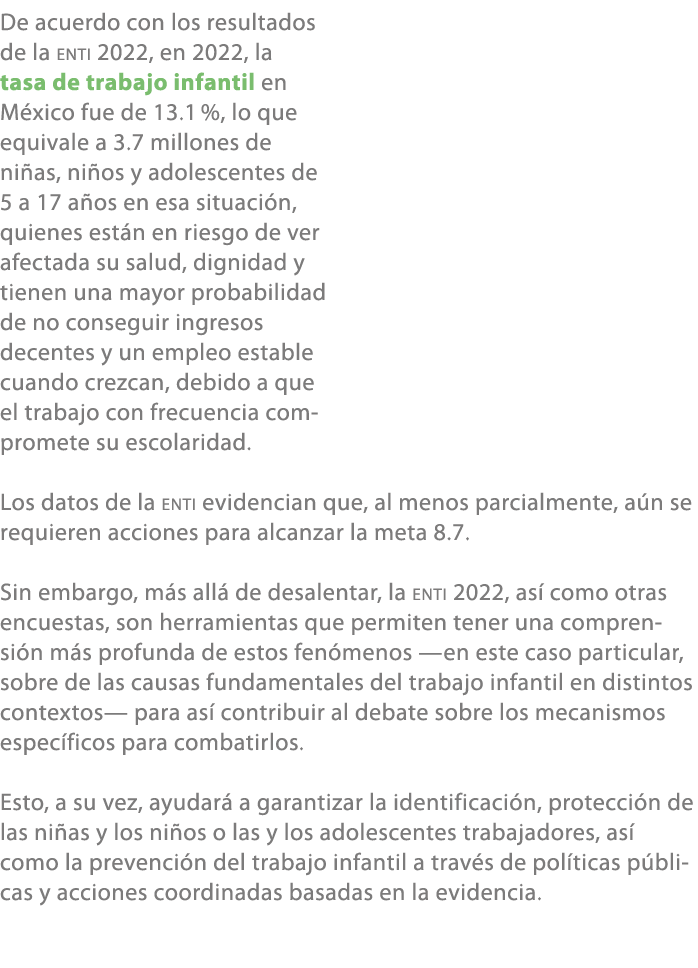 De acuerdo con los resultados de la ENTI 2022, en 2022, la tasa de trabajo infantil en México fue de 13.1 %, lo que equivale a 3.7 millones de niñas, niños y adolescentes de 5 a 17 años en esa situación, quienes están en riesgo de ver afectada su salud, dignidad y tienen una mayor probabilidad de no conseguir ingresos decentes y un empleo estable cuando crezcan, debido a que el trabajo con frecuencia compromete su escolaridad.

Los datos de la ENTI evidencian que, al menos parcialmente, aún se requieren acciones para alcanzar la meta 8.7.

Sin embargo, más allá de desalentar, la ENTI 2022, así como otras encuestas, son herramientas que permiten tener una comprensión más profunda de estos fenómenos —en este caso particular, sobre de las causas fundamentales del trabajo infantil en distintos contextos— para así contribuir al debate sobre los mecanismos específicos para combatirlos.

Esto, a su vez, ayudará a garantizar la identificación, protección de las niñas y los niños o las y los adolescentes trabajadores, así como la prevención del trabajo infantil a través de políticas públicas y acciones coordinadas basadas en la evidencia.